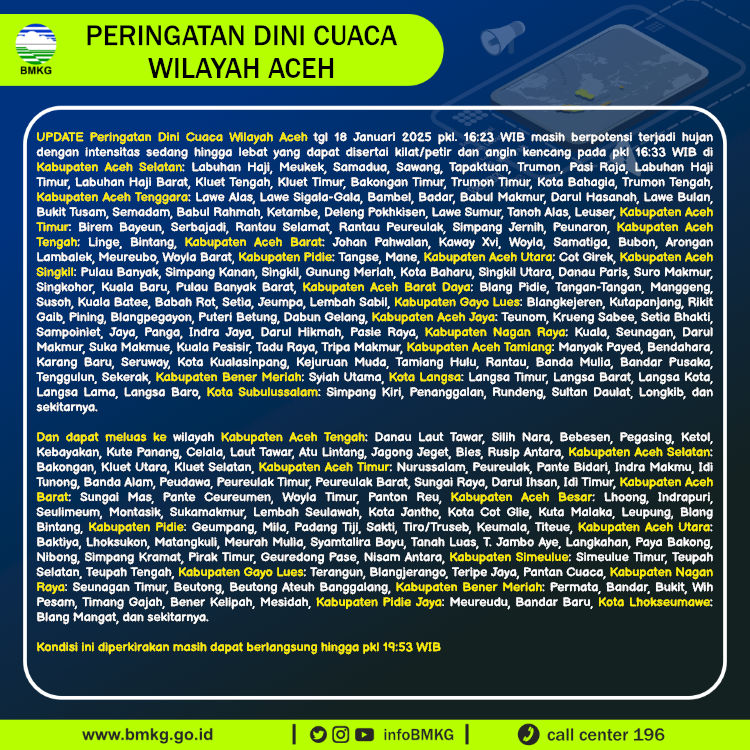 BMKG

PERINGATAN DINI CUACA WILAYAH ACEH

UPDATE Peringatan Dini Cuaca Wilayah Aceh tgl 18 Januari 2025 pkl. 16:23 WIB masih berpotensi terjadi hujan dengan intensitas sedang hingga lebat yang dapat disertai kilat/petir dan angin kencang pada pkl 16:33 WIB di Kabupaten Aceh Selatan: Labuhan Haji, Meukek, Samadua, Sawang, Tapaktuan, Trumon, Pasi Raja, Labuhan Haji Timur, Labuhan Haji Barat, Kluet Tengah, Kluet Timur, Bakongan Timur, Trumon Timur, Kota Bahagia, Trumon Tengah, Kabupaten Aceh Tenggara: Lawe Alas, Lawe Sigala-Gala, Bambel, Badar, Babul Makmur, Darul Hasanah, Lawe Bulan, Bukit Tusam, Semadam, Babul Rahmah, Ketambe, Deleng Pokhkisen, Lawe Sumur, Tanoh Alas, Leuser, Kabupaten Aceh Timur: Birem Bayeun, Serbajadi, Rantau Selamat, Rantau Peureulak, Simpang Jernih, Peunaron, Kabupaten Aceh Tengah: Linge, Bintang, Kabupaten Aceh Barat: Johan Pahwalan, Kaway Xvi, Woyla, Samatiga, Bubon, Arongan Lambalek, Meureubo, Woyla Barat, Kabupaten Pidie: Tangse, Mane, Kabupaten Aceh Utara: Cot Girek, Kabupaten Aceh Singkil: Pulau Banyak, Simpang Kanan, Singkil, Gunung Meriah, Kota Baharu, Singkil Utara, Danau Paris, Suro Makmur, Singkohor, Kuala Baru, Pulau Banyak Barat, Kabupaten Aceh Barat Daya: Blang Pidie, Tangan-Tangan, Manggeng, Susoh, Kuala Batee, Babah Rot, Setia, Jeumpa, Lembah Sabil, Kabupaten Gayo Lues: Blangkejeren, Kutapanjang, Rikit Gaib, Pining, Blangpegayon, Puteri Betung, Dabun Gelang, Kabupaten Aceh Jaya: Teunom, Krueng Sabee, Setia Bhakti, Sampoiniet, Jaya, Panga, Indra Jaya, Darul Hikmah, Pasie Raya, Kabupaten Nagan Raya: Kuala, Seunagan, Darul Makmur, Suka Makmue, Kuala Pesisir, Tadu Raya, Tripa Makmur, Kabupaten Aceh Tamiang: Manyak Payed, Bendahara, Karang Baru, Seruway, Kota Kualasinpang, Kejuruan Muda, Tamiang Hulu, Rantau, Banda Mulia, Bandar Pusaka, Tenggulun, Sekerak, Kabupaten Bener Meriah: Syiah Utama, Kota Langsa: Langsa Timur, Langsa Barat, Langsa Kota, Langsa Lama, Langsa Baro, Kota Subulussalam: Simpang Kiri, Penanggalan, Rundeng, Sultan Daulat, Longkib, dan sekitarnya.

Dan dapat meluas ke wilayah Kabupaten Aceh Tengah: Danau Laut Tawar, Silih Nara, Bebesen, Pegasing, Ketol, Kebayakan, Kute Panang, Celala, Laut Tawar, Atu Lintang, Jagong Jeget, Bies, Rusip Antara, Kabupaten Aceh Selatan: Bakongan, Kluet Utara, Kluet Selatan, Kabupaten Aceh Timur: Nurussalam, Peureulak, Pante Bidari, Indra Makmu, Idi Tunong, Banda Alam, Peudawa, Peureulak Timur, Peureulak Barat, Sungai Raya, Darul Ihsan, Idi Timur, Kabupaten Aceh Barat: Sungai Mas, Pante Ceureumen, Woyla Timur, Panton Reu, Kabupaten Aceh Besar: Lhoong, Indrapuri, Seulimeum, Montasik, Sukamakmur, Lembah Seulawah, Kota Jantho, Kota Cot Glie, Kuta Malaka, Leupung, Blang Bintang, Kabupaten Pidie: Geumpang, Mila, Padang Tiji, Sakti, Tiro/Truseb, Keumala, Titeue, Kabupaten Aceh Utara: Baktiya, Lhoksukon, Matangkuli, Meurah Mulia, Syamtalira Bayu, Tanah Luas, T. Jambo Aye, Langkahan, Paya Bakong, Nibong, Simpang Kramat, Pirak Timur, Geuredong Pase, Nisam Antara, Kabupaten Simeulue: Simeulue Timur, Teupah Selatan, Teupah Tengah, Kabupaten Gayo Lues: Terangun, Blangjerango, Teripe Jaya, Pantan Cuaca, Kabupaten Nagan Raya: Seunagan Timur, Beutong, Beutong Ateuh Banggalang, Kabupaten Bener Meriah: Permata, Bandar, Bukit, Wih Pesam, Timang Gajah, Bener Kelipah, Mesidah, Kabupaten Pidie Jaya: Meureudu, Bandar Baru, Kota Lhokseumawe: Blang Mangat, dan sekitarnya.

Kondisi ini diperkirakan masih dapat berlangsung hingga pkl 19:53 WIB

www.bmkg.go.id | infoBMKG | call center 196